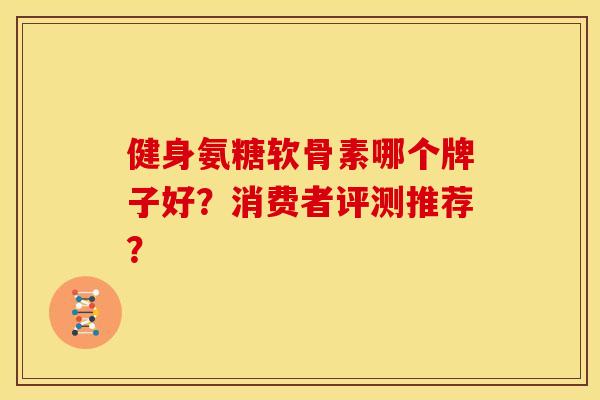 健身氨糖软骨素哪个牌子好？消费者评测推荐？